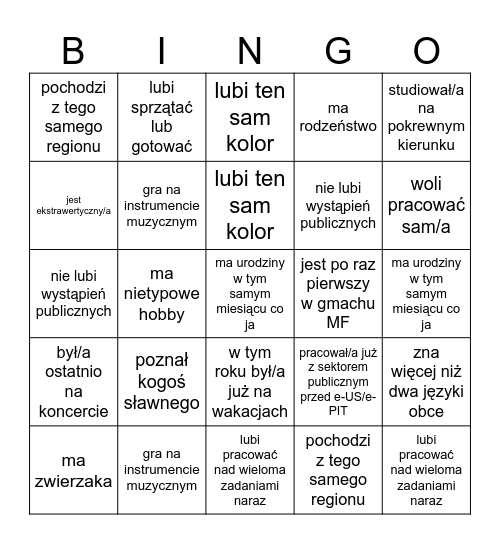 | B | I | N | G | O |
|---|---|---|---|---|
| pochodzi z tego samego regionu | lubi sprzątać lub gotować | lubi ten sam kolor | ma rodzeństwo | studiował/a na pokrewnym kierunku |
| jest ekstrawertyczny/a | gra na instrumencie muzycznym | lubi ten sam kolor | nie lubi wystąpień publicznych | woli pracować sam/a |
| nie lubi wystąpień publicznych | ma nietypowe hobby | ma urodziny w tym samym miesiącu co ja | jest po raz pierwszy w gmachu MF | ma urodziny w tym samym miesiącu co ja |
| był/a ostatnio na koncercie | poznał kogoś sławnego | w tym roku był/a już na wakacjach | pracował/a już z sektorem publicznym przed e-US/e-PIT | zna więcej niż dwa języki obce |
| ma zwierzaka | gra na instrumencie muzycznym | lubi pracować nad wieloma zadaniami naraz | pochodzi z tego samego regionu | lubi pracować nad wieloma zadaniami naraz |